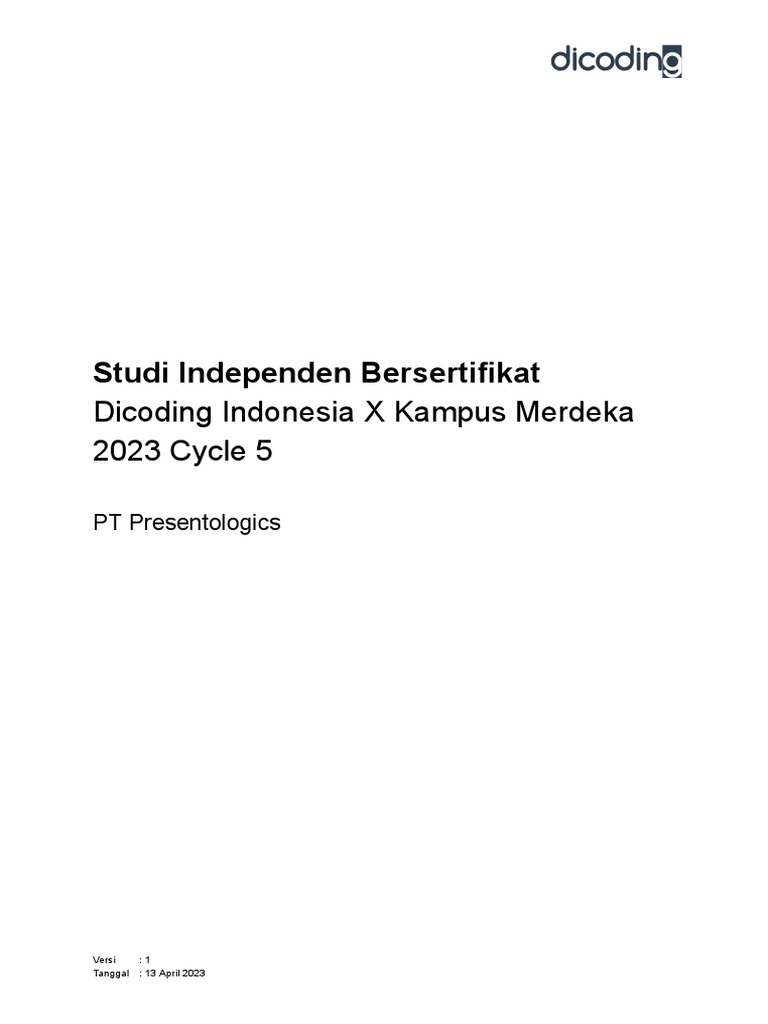 dicoding

Studi Independen Bersertifikat
Dicoding Indonesia X Kampus Merdeka
2023 Cycle 5

PT Presentologics

Versi : 1
Tanggal : 13 April 2023